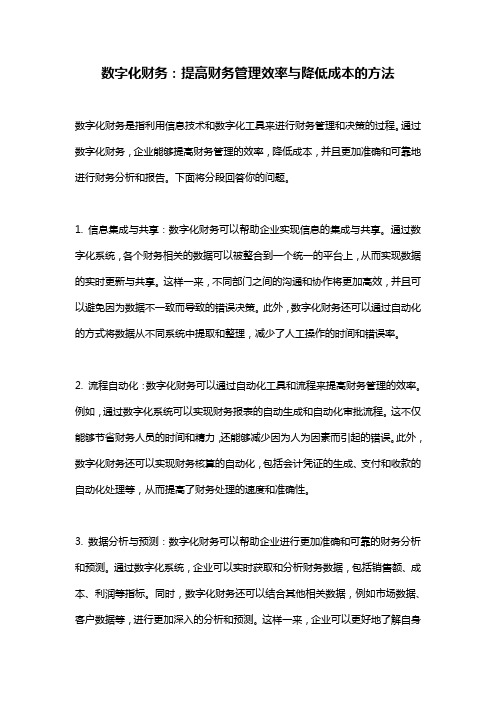 数字化财务：提高财务管理效率与降低成本的方法

数字化财务是指利用信息技术和数字化工具来进行财务管理和决策的过程。通过数字化财务，企业能够提高财务管理的效率，降低成本，并且更加准确和可靠地进行财务分析和报告。下面将分段回答你的问题。

1. 信息集成与共享：数字化财务可以帮助企业实现信息的集成与共享。通过数字化系统，各个财务相关的数据可以被整合到一个统一的平台上，从而实现数据的实时更新与共享。这样一来，不同部门之间的沟通和协作将更加高效，并且可以避免因为数据不一致而导致的错误决策。此外，数字化财务还可以通过自动化的方式将数据从不同系统中提取和整理，减少了人工操作的时间和错误率。

2. 流程自动化：数字化财务可以通过自动化工具和流程来提高财务管理的效率。例如，通过数字化系统可以实现财务报表的自动生成和自动化审批流程。这不仅能够节省财务人员的时间和精力，还能够减少因为人为因素而引起的错误。此外，数字化财务还可以实现财务核算的自动化，包括会计凭证的生成、支付和收款的自动化处理等，从而提高了财务处理的速度和准确性。

3. 数据分析与预测：数字化财务可以帮助企业进行更加准确和可靠的财务分析和预测。通过数字化系统，企业可以实时获取和分析财务数据，包括销售额、成本、利润等指标。同时，数字化财务还可以结合其他相关数据，例如市场数据、客户数据等，进行更加深入的分析和预测。这样一来，企业可以更好地了解自身